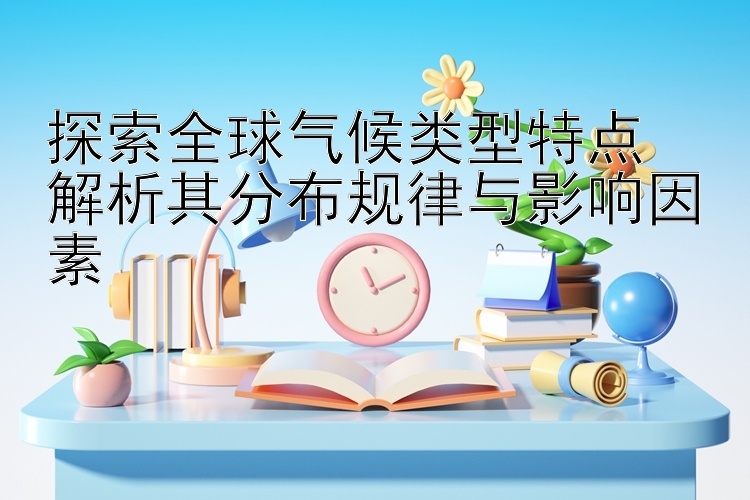 探索全球气候类型特点 解析其分布规律与影响因素